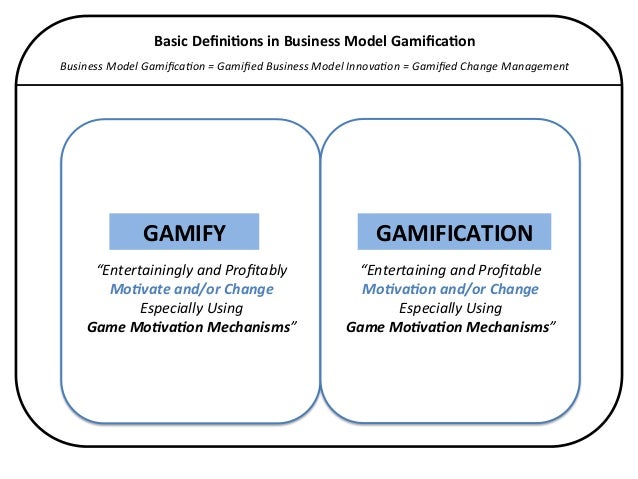 Basic Definitions in Business Model Gamification

Business Model Gamification = Gamified Business Model Innovation = Gamified Change Management

GAMIFY

"Entertainingly and Profitably Motivate and/or Change Especially Using Game Motivation Mechanisms"

GAMIFICATION

"Entertaining and Profitable Motivation and/or Change Especially Using Game Motivation Mechanisms"